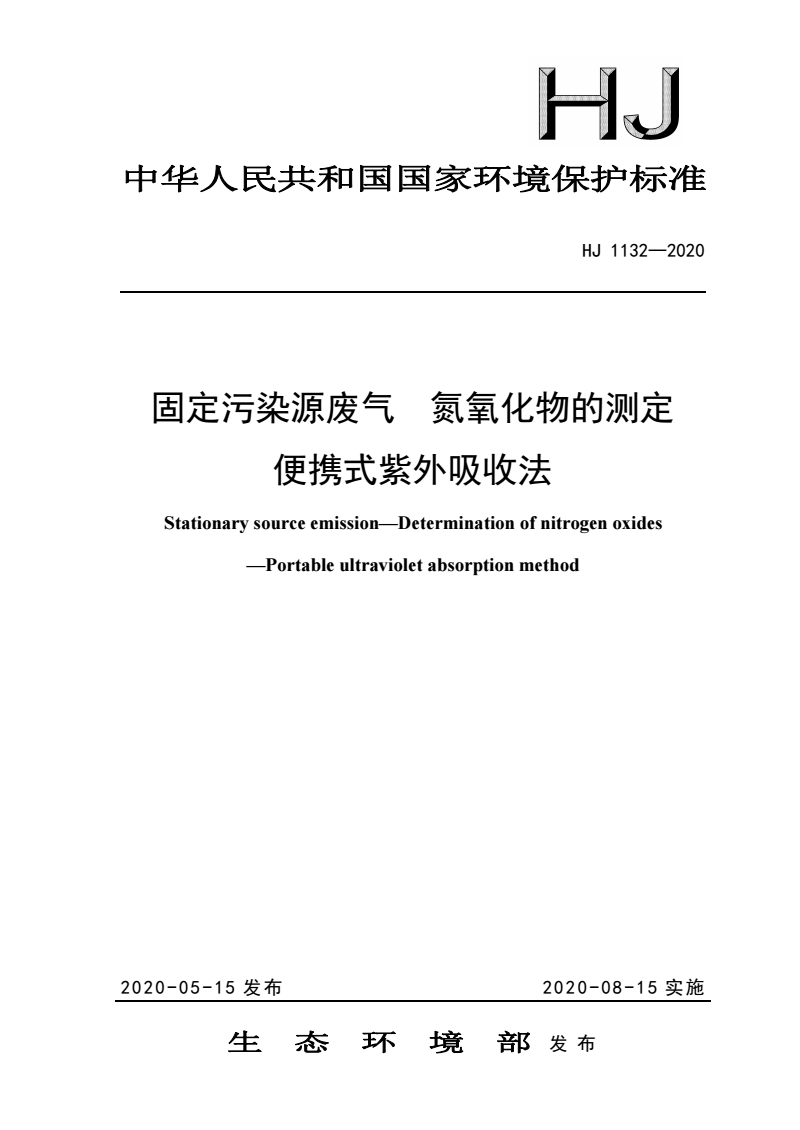 HJ

中华人民共和国国家环境保护标准

HJ 1132—2020

固定污染源废气 氮氧化物的测定
便携式紫外吸收法

Stationary source emission—Determination of nitrogen oxides
—Portable ultraviolet absorption method

2020-05-15 发布

2020-08-15 实施

生 态 环 境 部 发布